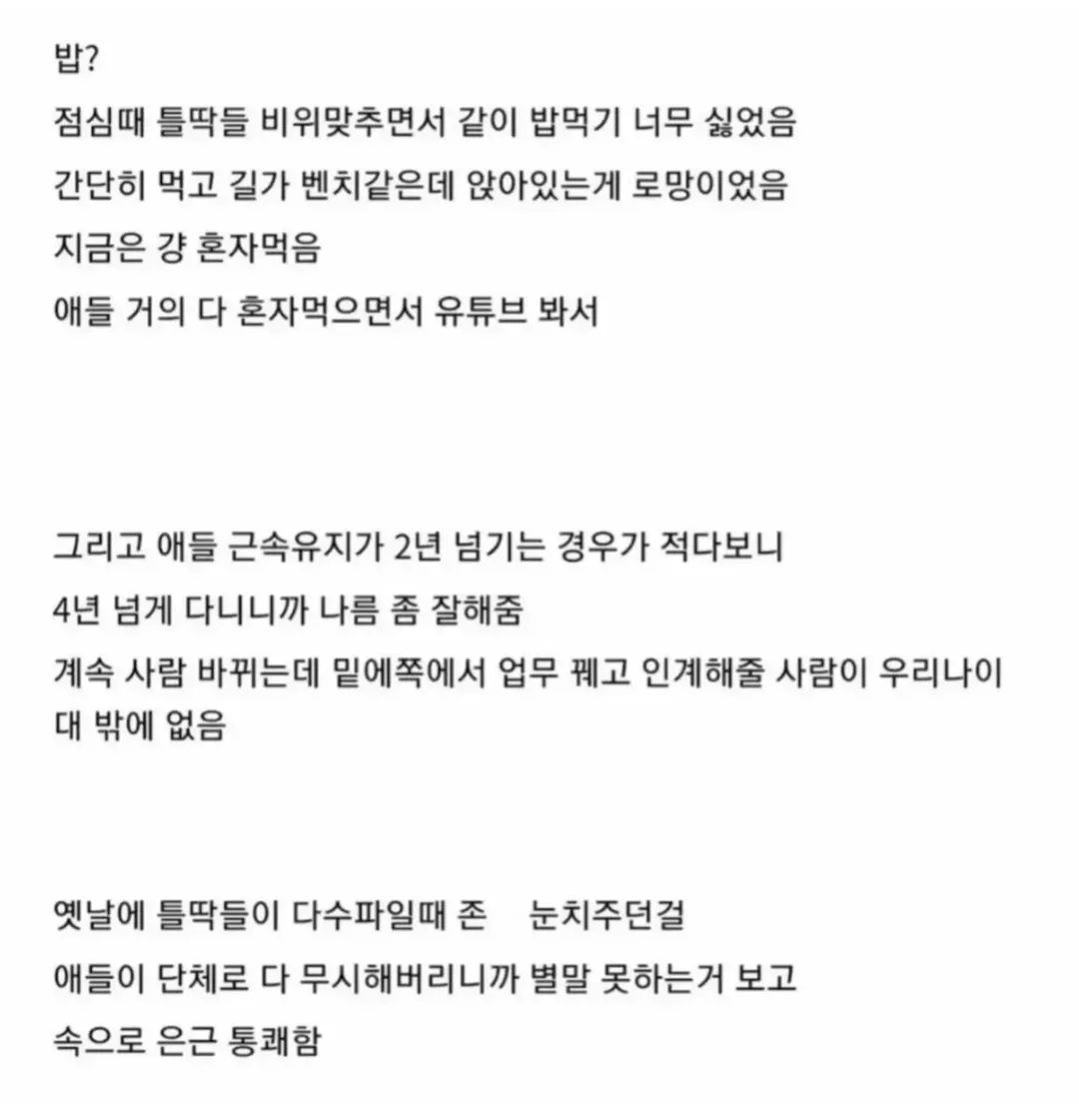 밥?
점심때 틀딱들 비위맞추면서 같이 밥먹기 너무 싫었음
간단히 먹고 길가 벤치같은데 앉아있는게 로망이었음
지금은 걍 혼자먹음
애들 거의 다 혼자먹으면서 유튜브 봐서

그리고 애들 근속유지가 2년 넘기는 경우가 적다보니
4년 넘게 다니니까 나름 좀 잘해줌
계속 사람 바뀌는데 밑에쪽에서 업무 꿰고 인계해줄 사람이 우리나이대 밖에 없음

옛날에 틀딱들이 다수파일때 존 눈치주던걸
애들이 단체로 다 무시해버리니까 별말 못하는거 보고
속으로 은근 통쾌함